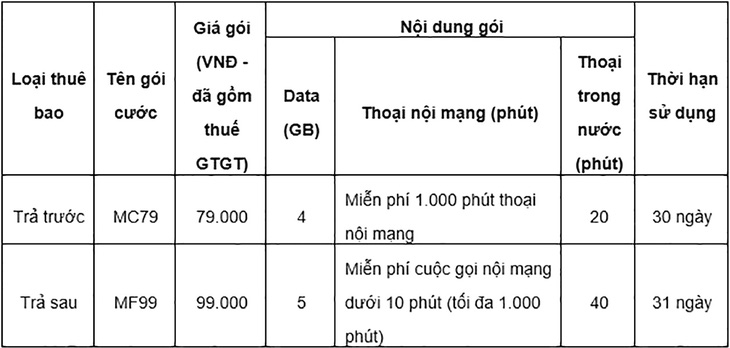 | Loại thuê bao | Tên gói cước | Giá gói (VNĐ - đã gồm thuế GTGT) | Nội dung gói: Data (GB) | Nội dung gói: Thoại nội mạng (phút) | Nội dung gói: Thoại trong nước (phút) | Thời hạn sử dụng |
|---|---|---|---|---|---|---|
| Trả trước | MC79 | 79.000 | 4 | Miễn phí 1.000 phút thoại nội mạng | 20 | 30 ngày |
| Trả sau | MF99 | 99.000 | 5 | Miễn phí cuộc gọi nội mạng dưới 10 phút (tối đa 1.000 phút) | 40 | 31 ngày |